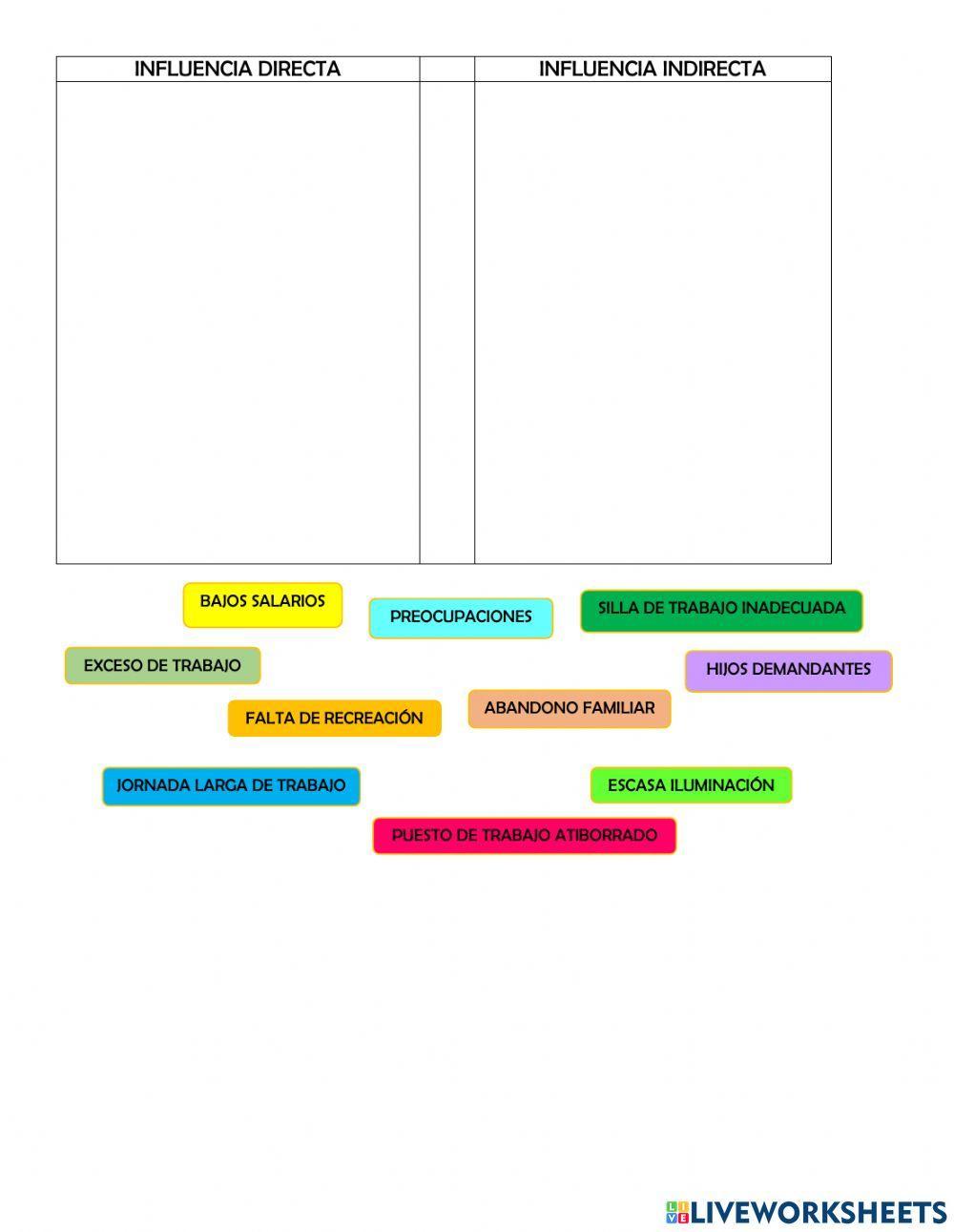 | INFLUENCIA DIRECTA | | INFLUENCIA INDIRECTA |
|---|---|---|
| | | |

BAJOS SALARIOS

PREOCUPACIONES

SILLA DE TRABAJO INADECUADA

EXCESO DE TRABAJO

HIJOS DEMANDANTES

FALTA DE RECREACIÓN

ABANDONO FAMILIAR

JORNADA LARGA DE TRABAJO

ESCASA ILUMINACIÓN

PUESTO DE TRABAJO ATIBORRADO

LIVEWORKSHEETS